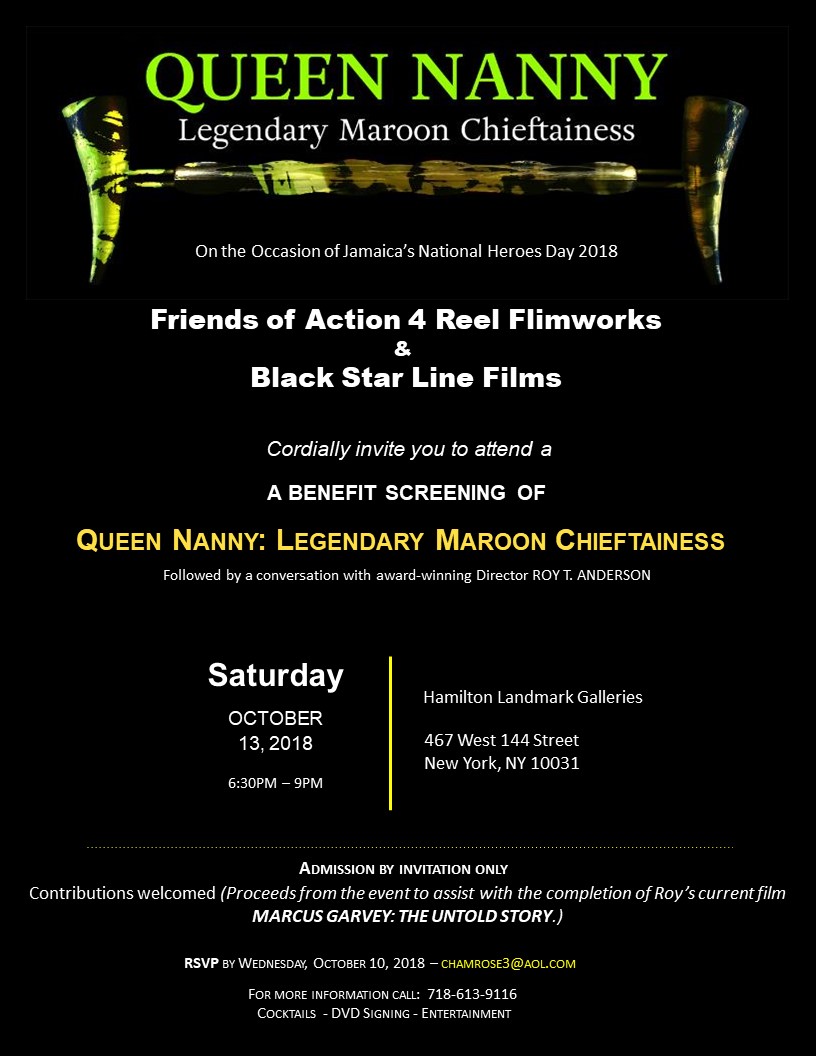 QUEEN NANNY
Legendary Maroon Chieftainess

On the Occasion of Jamaica's National Heroes Day 2018

Friends of Action 4 Reel Flimworks
&
Black Star Line Films

Cordially invite you to attend a

A BENEFIT SCREENING OF

QUEEN NANNY: LEGENDARY MAROON CHIEFTAINESS

Followed by a conversation with award-winning Director ROY T. ANDERSON

Saturday
OCTOBER
13, 2018
6:30PM – 9PM

Hamilton Landmark Galleries

467 West 144 Street
New York, NY 10031

ADMISSION BY INVITATION ONLY

Contributions welcomed (Proceeds from the event to assist with the completion of Roy's current film MARCUS GARVEY: THE UNTOLD STORY.)

RSVP BY WEDNESDAY, OCTOBER 10, 2018 – CHAMROSE3@AOL.COM

FOR MORE INFORMATION CALL: 718-613-9116
COCKTAILS - DVD SIGNING - ENTERTAINMENT